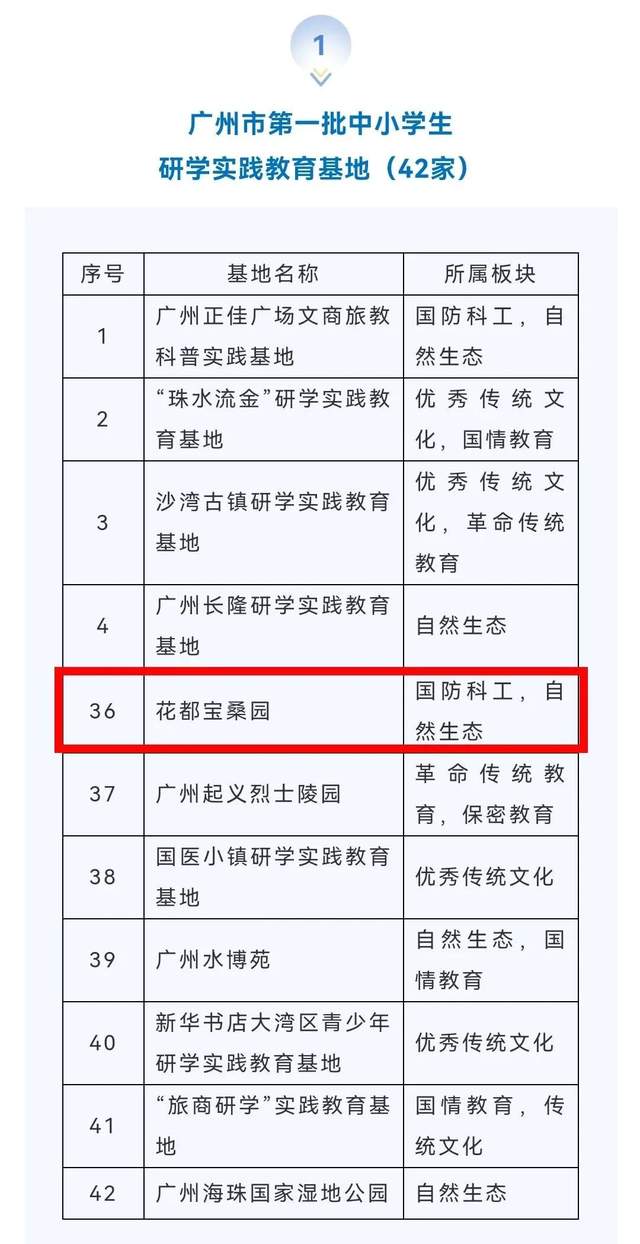 1

广州市第一批中小学生
研学实践教育基地（42家）

| 序号 | 基地名称 | 所属板块 |
|---|---|---|
| 1 | 广州正佳广场文商旅教科普实践基地 | 国防科工，自然生态 |
| 2 | “珠水流金”研学实践教育基地 | 优秀传统文化，国情教育 |
| 3 | 沙湾古镇研学实践教育基地 | 优秀传统文化，革命传统教育 |
| 4 | 广州长隆研学实践教育基地 | 自然生态 |
| 36 | 花都宝桑园 | 国防科工，自然生态 |
| 37 | 广州起义烈士陵园 | 革命传统教育，保密教育 |
| 38 | 国医小镇研学实践教育基地 | 优秀传统文化 |
| 39 | 广州水博苑 | 自然生态，国情教育 |
| 40 | 新华书店大湾区青少年研学实践教育基地 | 优秀传统文化 |
| 41 | “旅商研学”实践教育基地 | 国情教育，传统文化 |
| 42 | 广州海珠国家湿地公园 | 自然生态 |